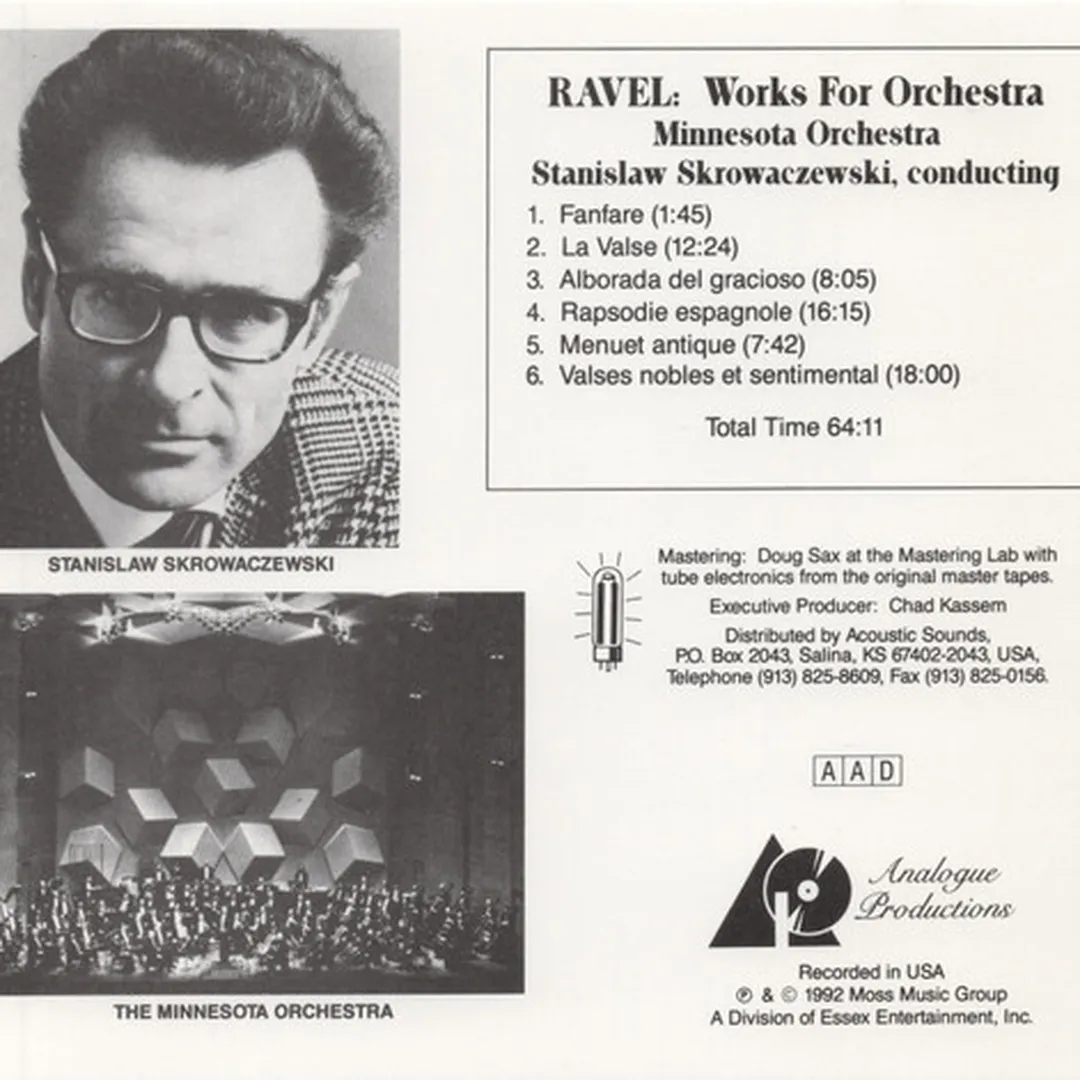 STANISLAW SKROWACZEWSKI

THE MINNESOTA ORCHESTRA

RAVEL: Works For Orchestra
Minnesota Orchestra
Stanislaw Skrowaczewski, conducting

1. Fanfare (1:45)
2. La Valse (12:24)
3. Alborada del gracioso (8:05)
4. Rapsodie espagnole (16:15)
5. Menuet antique (7:42)
6. Valses nobles et sentimental (18:00)

Total Time 64:11

Mastering: Doug Sax at the Mastering Lab with tube electronics from the original master tapes.

Executive Producer: Chad Kassem

Distributed by Acoustic Sounds, P.O. Box 2043, Salina, KS 67402-2043, USA, Telephone (913) 825-8609, Fax (913) 825-0156.

AAD

Analogue Productions

Recorded in USA
℗ & © 1992 Moss Music Group
A Division of Essex Entertainment, Inc.